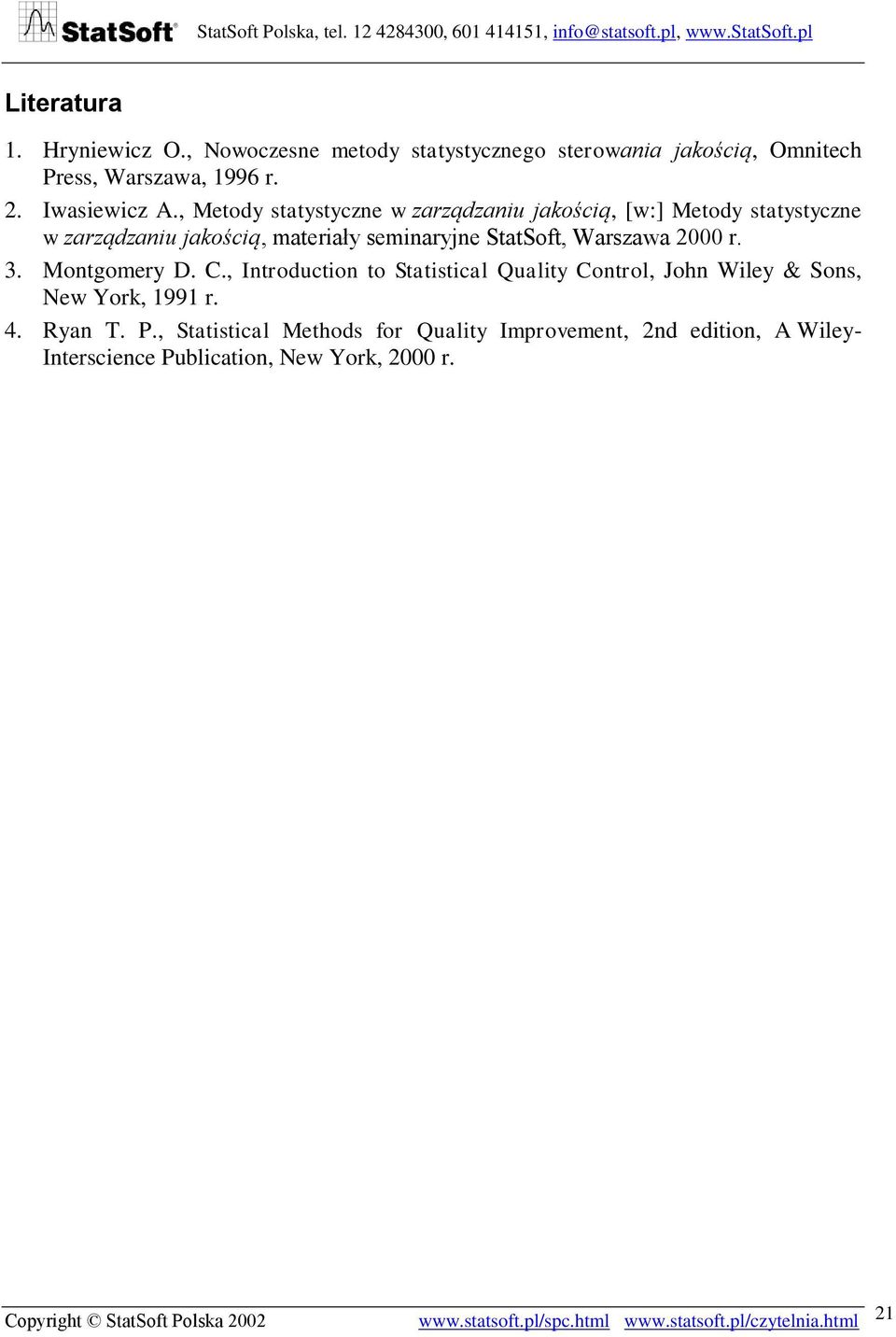 StatSoft® StatSoft Polska, tel. 12 4284300, 601 414151, info@statsoft.pl, www.StatSoft.pl

Literatura

1. Hryniewicz O., Nowoczesne metody statystycznego sterowania jakością, Omnitech Press, Warszawa, 1996 r.
2. Iwasiewicz A., Metody statystyczne w zarządzaniu jakością, [w:] Metody statystyczne w zarządzaniu jakością, materiały seminaryjne StatSoft, Warszawa 2000 r.
3. Montgomery D. C., Introduction to Statistical Quality Control, John Wiley & Sons, New York, 1991 r.
4. Ryan T. P., Statistical Methods for Quality Improvement, 2nd edition, A Wiley-Interscience Publication, New York, 2000 r.

Copyright © StatSoft Polska 2002 www.statsoft.pl/spc.html www.statsoft.pl/czytelnia.html 21